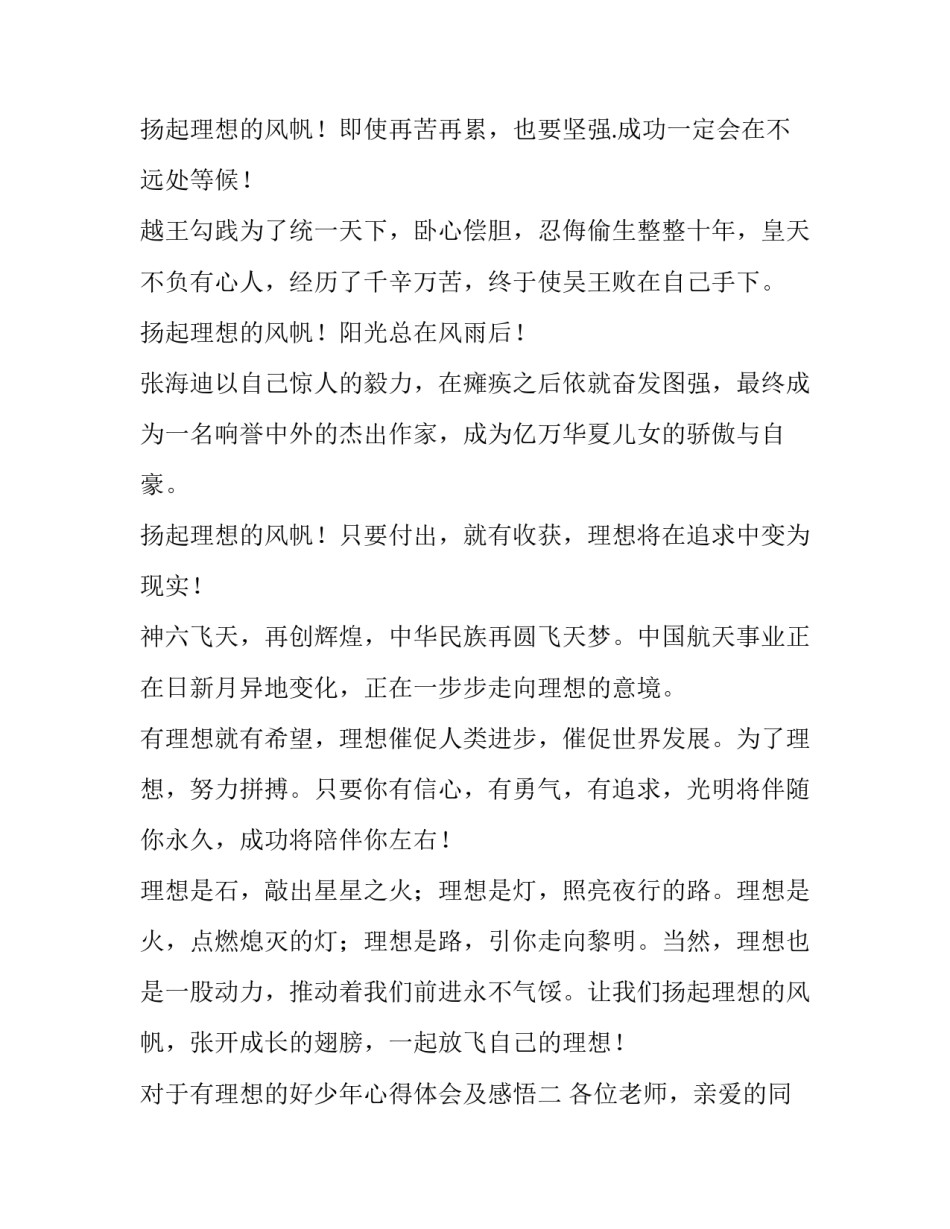 扬起理想的风帆！即使再苦再累，也要坚强.成功一定会在不远处等候！

越王勾践为了统一天下，卧心偿胆，忍侮偷生整整十年，皇天不负有心人，经历了千辛万苦，终于使吴王败在自己手下。

扬起理想的风帆！阳光总在风雨后！

张海迪以自己惊人的毅力，在瘫痪之后依就奋发图强，最终成为一名响誉中外的杰出作家，成为亿万华夏儿女的骄傲与自豪。

扬起理想的风帆！只要付出，就有收获，理想将在追求中变为现实！

神六飞天，再创辉煌，中华民族再圆飞天梦。中国航天事业正在日新月异地变化，正在一步步走向理想的意境。

有理想就有希望，理想催促人类进步，催促世界发展。为了理想，努力拼搏。只要你有信心，有勇气，有追求，光明将伴随你永久，成功将陪伴你左右！

理想是石，敲出星星之火；理想是灯，照亮夜行的路。理想是火，点燃熄灭的灯；理想是路，引你走向黎明。当然，理想也是一股动力，推动着我们前进永不气馁。让我们扬起理想的风帆，张开成长的翅膀，一起放飞自己的理想！

对于有理想的好少年心得体会及感悟二 各位老师，亲爱的同